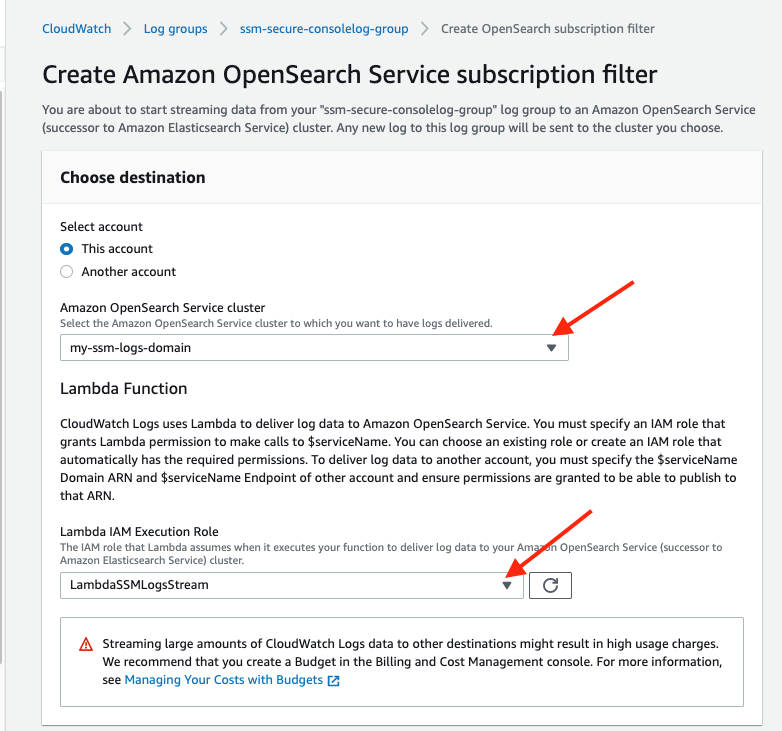 CloudWatch > Log groups > ssm-secure-consolelog-group > Create OpenSearch subscription filter

Create Amazon OpenSearch Service subscription filter

You are about to start streaming data from your "ssm-secure-consolelog-group" log group to an Amazon OpenSearch Service (successor to Amazon Elasticsearch Service) cluster. Any new log to this log group will be sent to the cluster you choose.

Choose destination

Select account
This account
Another account

Amazon OpenSearch Service cluster
Select the Amazon OpenSearch Service cluster to which you want to have logs delivered.
my-ssm-logs-domain

Lambda Function

CloudWatch Logs uses Lambda to deliver log data to Amazon OpenSearch Service. You must specify an IAM role that grants Lambda permission to make calls to $serviceName. You can choose an existing role or create an IAM role that automatically has the required permissions. To deliver log data to another account, you must specify the $serviceName Domain ARN and $serviceName Endpoint of other account and ensure permissions are granted to be able to publish to that ARN.

Lambda IAM Execution Role
The IAM role that Lambda assumes when it executes your function to deliver log data to your Amazon OpenSearch Service (successor to Amazon Elasticsearch Service) cluster.
LambdaSSMLogsStream

Streaming large amounts of CloudWatch Logs data to other destinations might result in high usage charges. We recommend that you create a Budget in the Billing and Cost Management console. For more information, see Managing Your Costs with Budgets